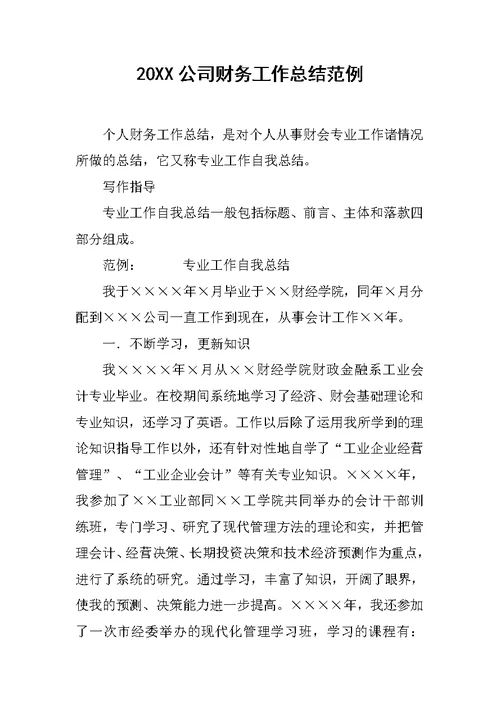 20XX 公司财务工作总结范例

个人财务工作总结，是对个人从事财会专业工作诸情况所做的总结，它又称专业工作自我总结。

写作指导

专业工作自我总结一般包括标题、前言、主体和落款四部分组成。

范例：　　专业工作自我总结

我于××××年×月毕业于××财经学院，同年×月分配到×××公司一直工作到现在，从事会计工作××年。

一．不断学习，更新知识

我××××年×月从××财经学院财政金融系工业会计专业毕业。在校期间系统地学习了经济、财会基础理论和专业知识，还学习了英语。工作以后除了运用我所学到的理论知识指导工作以外，还有针对性地自学了“工业企业经营管理”、“工业企业会计”等有关专业知识。××××年，我参加了××工业部同××工学院共同举办的会计干部训练班，专门学习、研究了现代管理方法的理论和实，并把管理会计、经营决策、长期投资决策和技术经济预测作为重点，进行了系统的研究。通过学习，丰富了知识，开阔了眼界，使我的预测、决策能力进一步提高。××××年，我还参加了一次市经委举办的现代化管理学习班，学习的课程有：